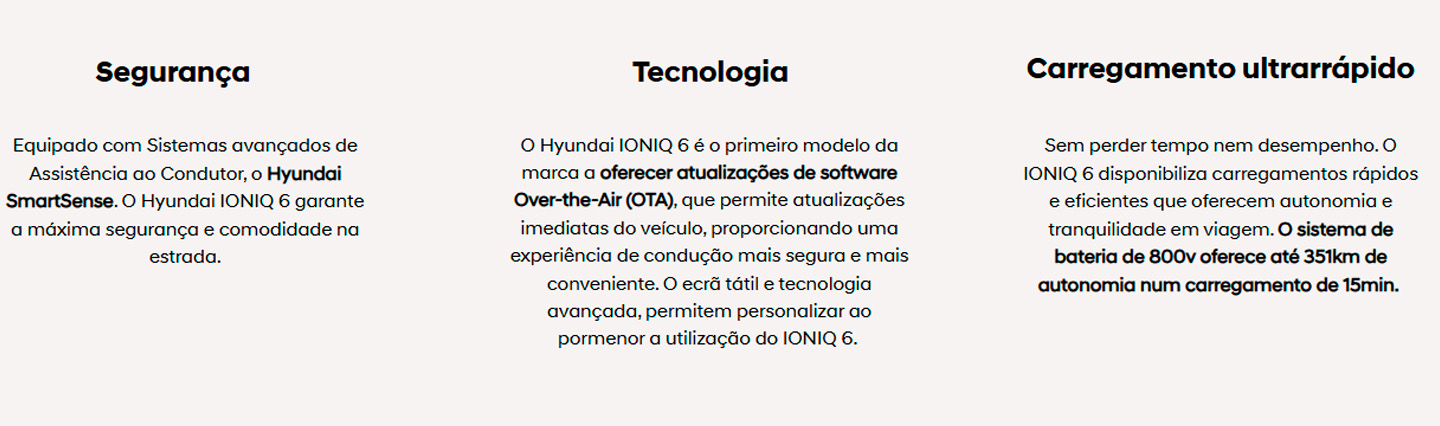 Segurança

Equipado com Sistemas avançados de Assistência ao Condutor, o Hyundai SmartSense. O Hyundai IONIQ 6 garante a máxima segurança e comodidade na estrada.

Tecnologia

O Hyundai IONIQ 6 é o primeiro modelo da marca a oferecer atualizações de software Over-the-Air (OTA), que permite atualizações imediatas do veículo, proporcionando uma experiência de condução mais segura e mais conveniente. O ecrã tátil e tecnologia avançada, permitem personalizar ao pormenor a utilização do IONIQ 6.

Carregamento ultrarrápido

Sem perder tempo nem desempenho. O IONIQ 6 disponibiliza carregamentos rápidos e eficientes que oferecem autonomia e tranquilidade em viagem. O sistema de bateria de 800v oferece até 351km de autonomia num carregamento de 15min.